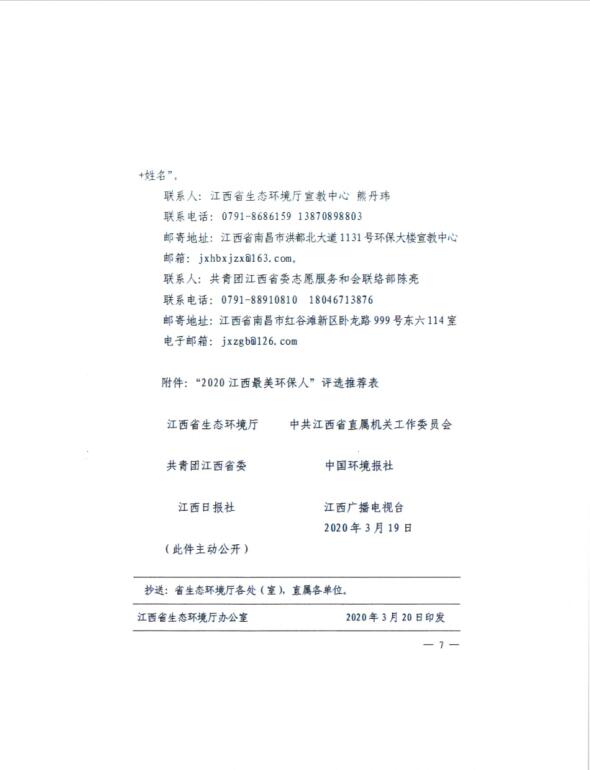 +姓名”。

联系人：江西省生态环境厅宣教中心 熊丹玮

联系电话：0791-8686159 13870898803

邮寄地址：江西省南昌市洪都北大道1131号环保大楼宣教中心

邮箱：jxhbxjzx@163.com。

联系人：共青团江西省委志愿服务和会联络部陈亮

联系电话：0791-88910810 18046713876

邮寄地址：江西省南昌市红谷滩新区卧龙路999号东六114室

电子邮箱：jxzgb@126.com

附件：“2020江西最美环保人”评选推荐表

江西省生态环境厅　　中共江西省直属机关工作委员会

共青团江西省委　　中国环境报社

江西日报社　　江西广播电视台

2020年3月19日

（此件主动公开）

抄送：省生态环境厅各处（室），直属各单位。

江西省生态环境厅办公室　　2020年3月20日印发

— 7 —